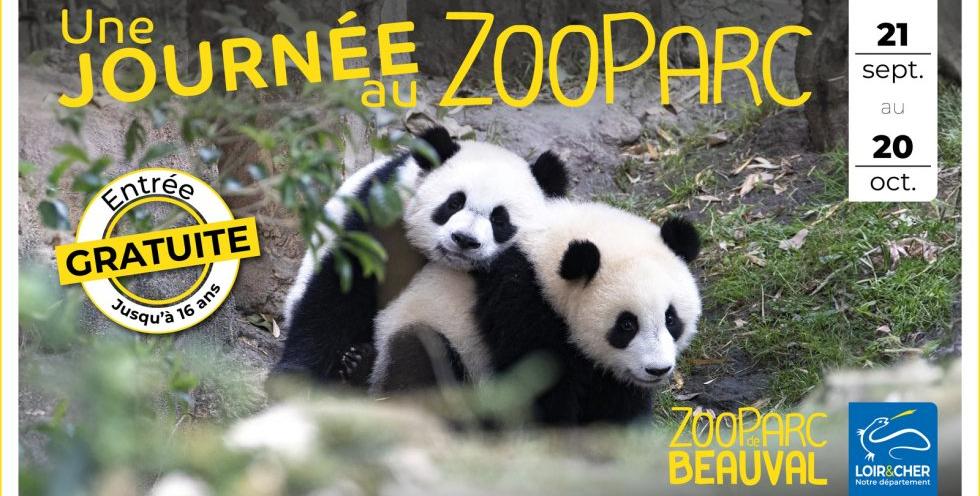 Une JOURNÉE au ZOOPARC

21 sept. au 20 oct.

Entrée GRATUITE Jusqu'à 16 ans

ZOOPARC de BEAUVAL

LOIR&CHER Notre département